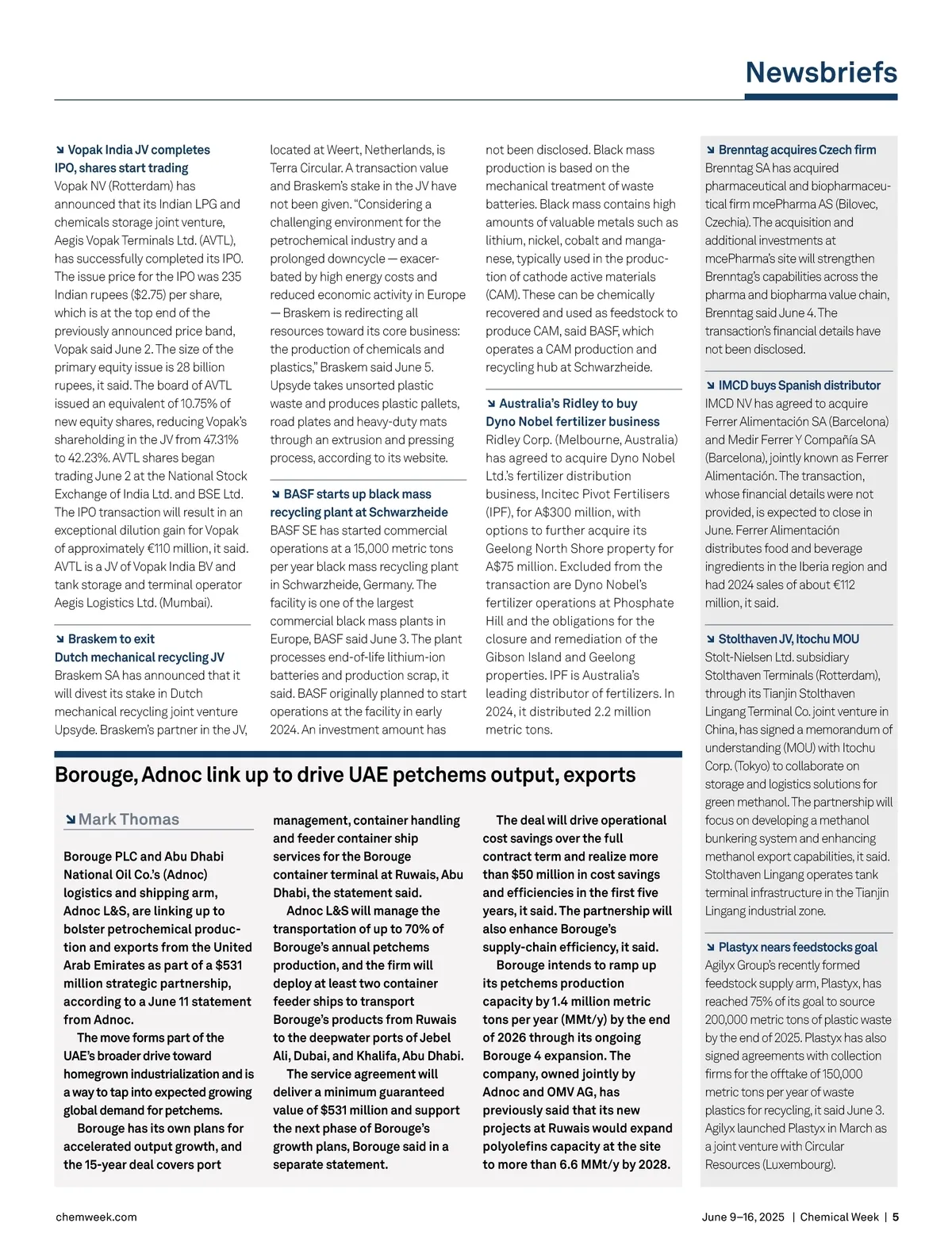 Newsbriefs

Vopak India JV completes IPO, shares start trading
Vopak NV (Rotterdam) has announced that its Indian LPG and chemicals storage joint venture, Aegis Vopak Terminals Ltd. (AVTL), has successfully completed its IPO. The issue price for the IPO was 235 Indian rupees ($2.75) per share, which is at the top end of the previously announced price band, Vopak said June 2. The size of the primary equity issue is 28 billion rupees, it said. The board of AVTL issued an equivalent of 10.75% of new equity shares, reducing Vopak's shareholding in the JV from 47.31% to 42.23%. AVTL shares began trading June 2 at the National Stock Exchange of India Ltd. and BSE Ltd. The IPO transaction will result in an exceptional dilution gain for Vopak of approximately €110 million, it said. AVTL is a JV of Vopak India BV and tank storage and terminal operator Aegis Logistics Ltd. (Mumbai).

Braskem to exit Dutch mechanical recycling JV
Braskem SA has announced that it will divest its stake in Dutch mechanical recycling joint venture Upsyde. Braskem's partner in the JV, located at Weert, Netherlands, is Terra Circular. A transaction value and Braskem's stake in the JV have not been given. "Considering a challenging environment for the petrochemical industry and a prolonged downcycle — exacerbated by high energy costs and reduced economic activity in Europe — Braskem is redirecting all resources toward its core business: the production of chemicals and plastics," Braskem said June 5. Upsyde takes unsorted plastic waste and produces plastic pallets, road plates and heavy-duty mats through an extrusion and pressing process, according to its website.

BASF starts up black mass recycling plant at Schwarzheide
BASF SE has started commercial operations at a 15,000 metric tons per year black mass recycling plant in Schwarzheide, Germany. The facility is one of the largest commercial black mass plants in Europe, BASF said June 3. The plant processes end-of-life lithium-ion batteries and production scrap, it said. BASF originally planned to start operations at the facility in early 2024. An investment amount has not been disclosed. Black mass production is based on the mechanical treatment of waste batteries. Black mass contains high amounts of valuable metals such as lithium, nickel, cobalt and manganese, typically used in the production of cathode active materials (CAM). These can be chemically recovered and used as feedstock to produce CAM, said BASF, which operates a CAM production and recycling hub at Schwarzheide.

Australia's Ridley to buy Dyno Nobel fertilizer business
Ridley Corp. (Melbourne, Australia) has agreed to acquire Dyno Nobel Ltd.'s fertilizer distribution business, Incitec Pivot Fertilisers (IPF), for A$300 million, with options to further acquire its Geelong North Shore property for A$75 million. Excluded from the transaction are Dyno Nobel's fertilizer operations at Phosphate Hill and the obligations for the closure and remediation of the Gibson Island and Geelong properties. IPF is Australia's leading distributor of fertilizers. In 2024, it distributed 2.2 million metric tons.

Brenntag acquires Czech firm
Brenntag SA has acquired pharmaceutical and biopharmaceutical firm mcePharma AS (Bilovec, Czechia). The acquisition and additional investments at mcePharma's site will strengthen Brenntag's capabilities across the pharma and biopharma value chain, Brenntag said June 4. The transaction's financial details have not been disclosed.

IMCD buys Spanish distributor
IMCD NV has agreed to acquire Ferrer Alimentación SA (Barcelona) and Medir Ferrer Y Compañía SA (Barcelona), jointly known as Ferrer Alimentación. The transaction, whose financial details were not provided, is expected to close in June. Ferrer Alimentación distributes food and beverage ingredients in the Iberia region and had 2024 sales of about €112 million, it said.

Stolthaven JV, Itochu MOU
Stolt-Nielsen Ltd. subsidiary Stolthaven Terminals (Rotterdam), through its Tianjin Stolthaven Lingang Terminal Co. joint venture in China, has signed a memorandum of understanding (MOU) with Itochu Corp. (Tokyo) to collaborate on storage and logistics solutions for green methanol. The partnership will focus on developing a methanol bunkering system and enhancing methanol export capabilities, it said. Stolthaven Lingang operates tank terminal infrastructure in the Tianjin Lingang industrial zone.

Plastyx nears feedstocks goal
Agilyx Group's recently formed feedstock supply arm, Plastyx, has reached 75% of its goal to source 200,000 metric tons of plastic waste by the end of 2025. Plastyx has also signed agreements with collection firms for the offtake of 150,000 metric tons per year of waste plastics for recycling, it said June 3. Agilyx launched Plastyx in March as a joint venture with Circular Resources (Luxembourg).

Borouge, Adnoc link up to drive UAE petchems output, exports

Mark Thomas

Borouge PLC and Abu Dhabi National Oil Co.'s (Adnoc) logistics and shipping arm, Adnoc L&S, are linking up to bolster petrochemical production and exports from the United Arab Emirates as part of a $531 million strategic partnership, according to a June 11 statement from Adnoc.

The move forms part of the UAE's broader drive toward homegrown industrialization and is a way to tap into expected growing global demand for petchems.

Borouge has its own plans for accelerated output growth, and the 15-year deal covers port management, container handling and feeder container ship services for the Borouge container terminal at Ruwais, Abu Dhabi, the statement said.

Adnoc L&S will manage the transportation of up to 70% of Borouge's annual petchems production, and the firm will deploy at least two container feeder ships to transport Borouge's products from Ruwais to the deepwater ports of Jebel Ali, Dubai, and Khalifa, Abu Dhabi.

The service agreement will deliver a minimum guaranteed value of $531 million and support the next phase of Borouge's growth plans, Borouge said in a separate statement.

The deal will drive operational cost savings over the full contract term and realize more than $50 million in cost savings and efficiencies in the first five years, it said. The partnership will also enhance Borouge's supply-chain efficiency, it said.

Borouge intends to ramp up its petchems production capacity by 1.4 million metric tons per year (MMt/y) by the end of 2026 through its ongoing Borouge 4 expansion. The company, owned jointly by Adnoc and OMV AG, has previously said that its new projects at Ruwais would expand polyolefins capacity at the site to more than 6.6 MMt/y by 2028.

chemweek.com

June 9–16, 2025 | Chemical Week | 5